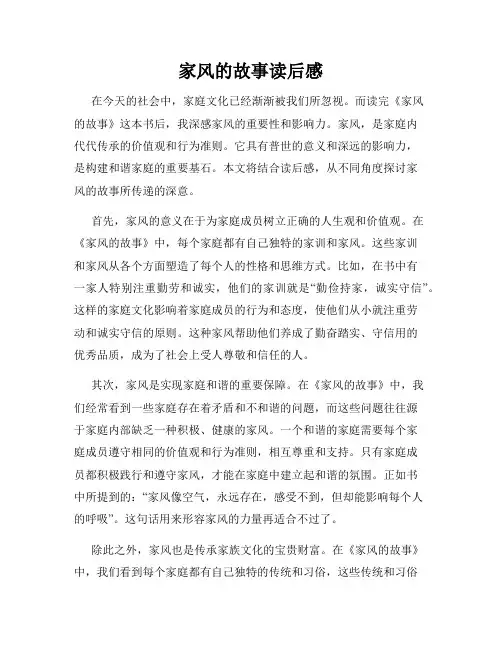 家风的故事读后感

在今天的社会中，家庭文化已经渐渐被我们所忽视。而读完《家风的故事》这本书后，我深感家风的重要性和影响力。家风，是家庭内代代传承的价值观和行为准则。它具有普世的意义和深远的影响力，是构建和谐家庭的重要基石。本文将结合读后感，从不同角度探讨家风的故事所传递的深意。

首先，家风的意义在于为家庭成员树立正确的人生观和价值观。在《家风的故事》中，每个家庭都有自己独特的家训和家风。这些家训和家风从各个方面塑造了每个人的性格和思维方式。比如，在书中有一家人特别注重勤劳和诚实，他们的家训就是“勤俭持家，诚实守信”。这样的家庭文化影响着家庭成员的行为和态度，使他们从小就注重劳动和诚实守信的原则。这种家风帮助他们养成了勤奋踏实、守信用的优秀品质，成为了社会上受人尊敬和信任的人。

其次，家风是实现家庭和谐的重要保障。在《家风的故事》中，我们经常看到一些家庭存在着矛盾和不和谐的问题，而这些问题往往源于家庭内部缺乏一种积极、健康的家风。一个和谐的家庭需要每个家庭成员遵守相同的价值观和行为准则，相互尊重和支持。只有家庭成员都积极践行和遵守家风，才能在家庭中建立起和谐的氛围。正如书中所提到的：“家风像空气，永远存在，感受不到，但却能影响每个人的呼吸”。这句话用来形容家风的力量再适合不过了。

除此之外，家风也是传承家族文化的宝贵财富。在《家风的故事》中，我们看到每个家庭都有自己独特的传统和习俗，这些传统和习俗